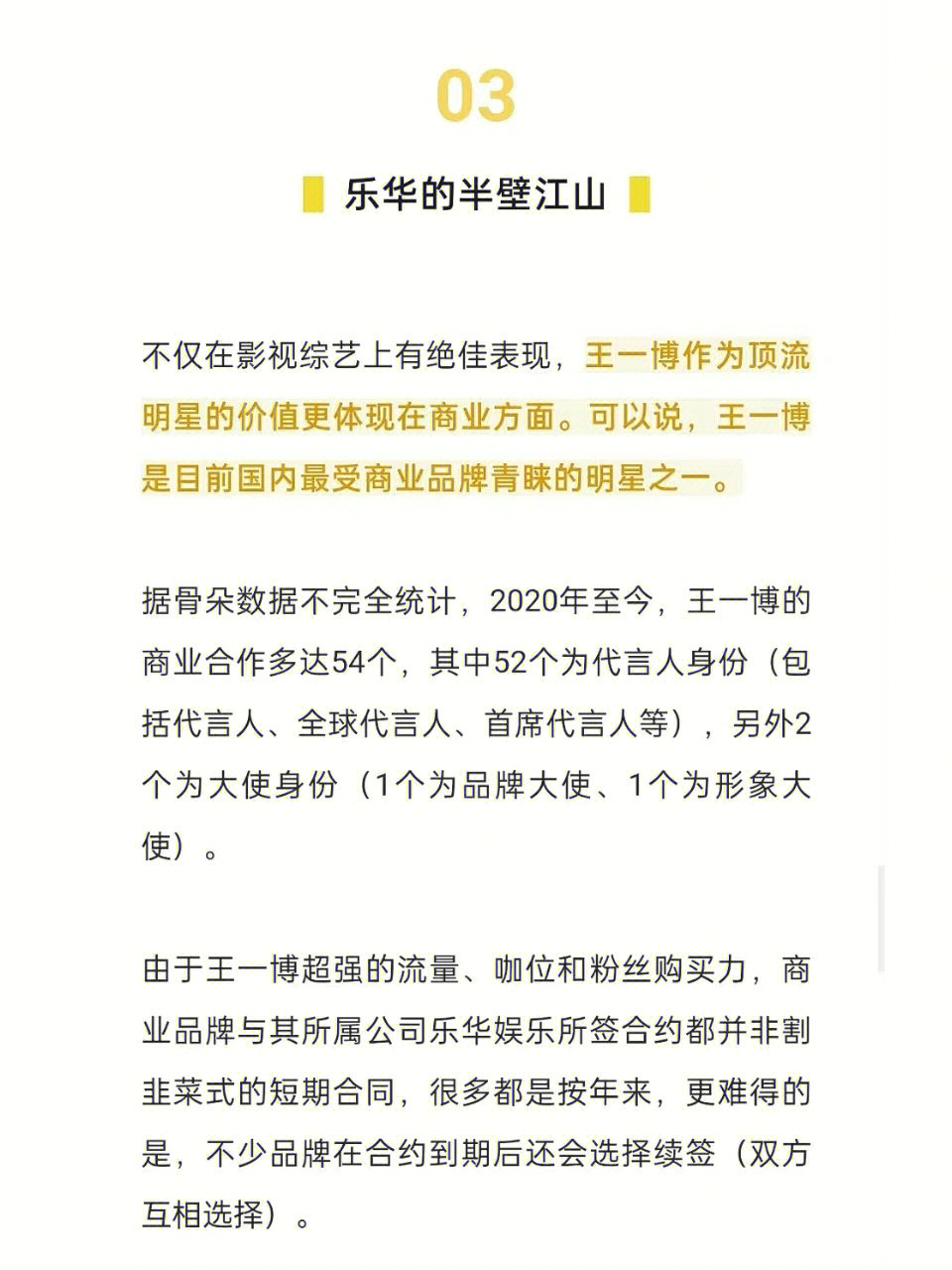 03

乐华的半壁江山

不仅在影视综艺上有绝佳表现，王一博作为顶流明星的价值更体现在商业方面。可以说，王一博是目前国内最受商业品牌青睐的明星之一。

据骨朵数据不完全统计，2020年至今，王一博的商业合作多达54个，其中52个为代言人身份（包括代言人、全球代言人、首席代言人等），另外2个为大使身份（1个为品牌大使、1个为形象大使）。

由于王一博超强的流量、咖位和粉丝购买力，商业品牌与其所属公司乐华娱乐所签合约都并非割韭菜式的短期合同，很多都是按年来，更难得的是，不少品牌在合约到期后还会选择续签（双方互相选择）。